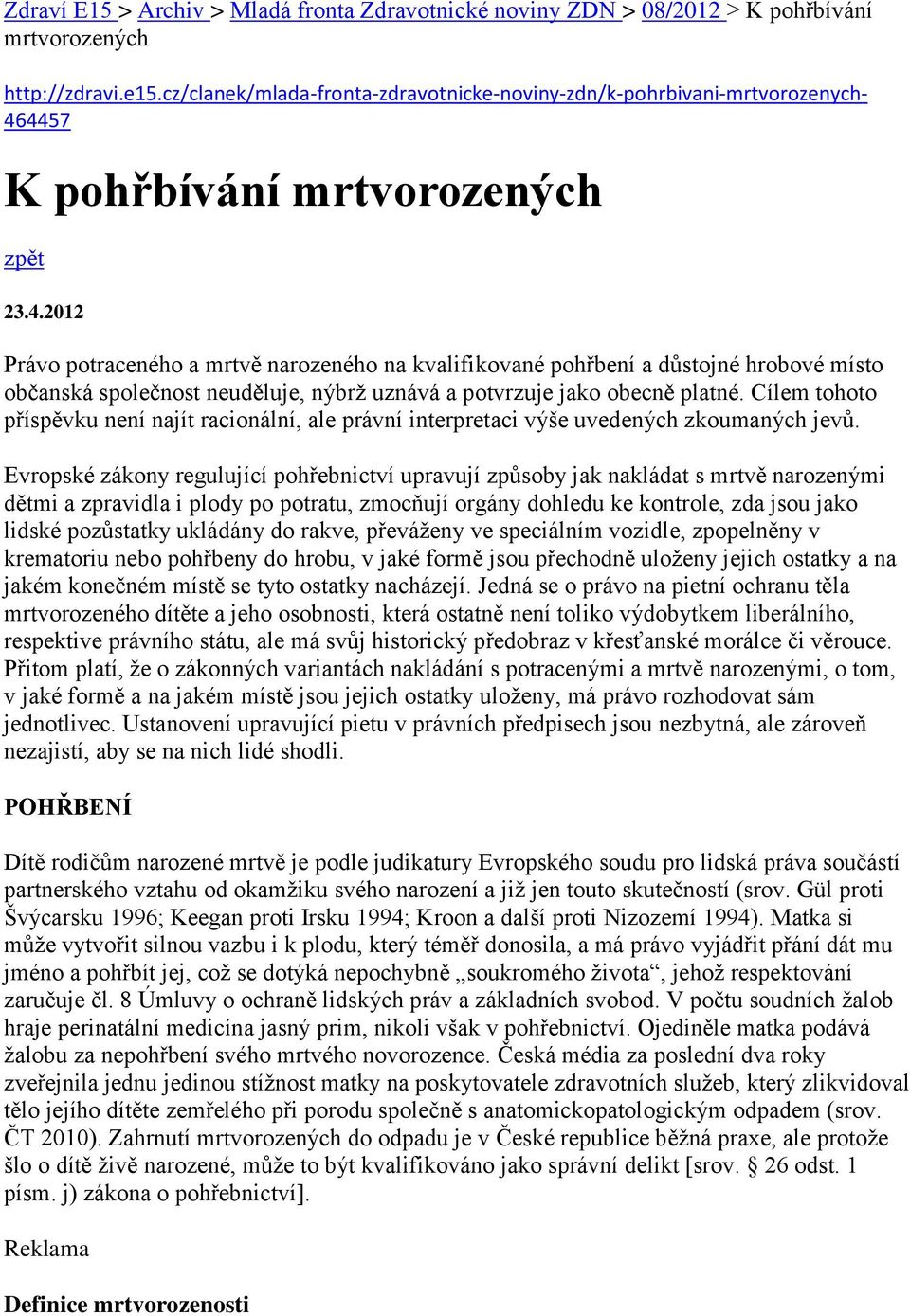 Zdraví E15 > Archiv > Mladá fronta Zdravotnické noviny ZDN > 08/2012 > K pohřbívání mrtvorozených

http://zdravi.e15.cz/clanek/mlada-fronta-zdravotnicke-noviny-zdn/k-pohrbivani-mrtvorozenych-464457

K pohřbívání mrtvorozených

zpět

23.4.2012

Právo potraceného a mrtvě narozeného na kvalifikované pohřbení a důstojné hrobové místo občanská společnost neuděluje, nýbrž uznává a potvrzuje jako obecně platné. Cílem tohoto příspěvku není najít racionální, ale právní interpretaci výše uvedených zkoumaných jevů.

Evropské zákony regulující pohřebnictví upravují způsoby jak nakládat s mrtvě narozenými dětmi a zpravidla i plody po potratu, zmocňují orgány dohledu ke kontrole, zda jsou jako lidské pozůstatky ukládány do rakve, převáženy ve speciálním vozidle, zpopelněny v krematoriu nebo pohřbeny do hrobu, v jaké formě jsou přechodně uloženy jejich ostatky a na jakém konečném místě se tyto ostatky nacházejí. Jedná se o právo na pietní ochranu těla mrtvorozeného dítěte a jeho osobnosti, která ostatně není toliko výdobytkem liberálního, respektive právního státu, ale má svůj historický předobraz v křesťanské morálce či věrouce. Přitom platí, že o zákonných variantách nakládání s potracenými a mrtvě narozenými, o tom, v jaké formě a na jakém místě jsou jejich ostatky uloženy, má právo rozhodovat sám jednotlivec. Ustanovení upravující pietu v právních předpisech jsou nezbytná, ale zároveň nezajistí, aby se na nich lidé shodli.

POHŘBENÍ

Dítě rodičům narozené mrtvě je podle judikatury Evropského soudu pro lidská práva součástí partnerského vztahu od okamžiku svého narození a již jen touto skutečností (srov. Gül proti Švýcarsku 1996; Keegan proti Irsku 1994; Kroon a další proti Nizozemí 1994). Matka si může vytvořit silnou vazbu i k plodu, který téměř donosila, a má právo vyjádřit přání dát mu jméno a pohřbít jej, což se dotýká nepochybně „soukromého života“, jehož respektování zaručuje čl. 8 Úmluvy o ochraně lidských práv a základních svobod. V počtu soudních žalob hraje perinatální medicína jasný prim, nikoli však v pohřebnictví. Ojediněle matka podává žalobu za nepohřbení svého mrtvého novorozence. Česká média za poslední dva roky zveřejnila jednu jedinou stížnost matky na poskytovatele zdravotních služeb, který zlikvidoval tělo jejího dítěte zemřelého při porodu společně s anatomickopatologickým odpadem (srov. ČT 2010). Zahrnutí mrtvorozených do odpadu je v České republice běžná praxe, ale protože šlo o dítě živě narozené, může to být kvalifikováno jako správní delikt [srov. § 26 odst. 1 písm. j) zákona o pohřebnictví].

Reklama

Definice mrtvorozenosti